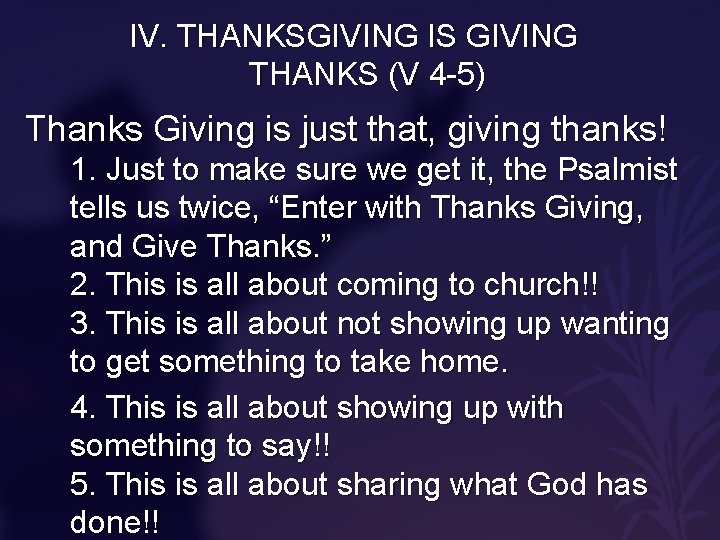 IV. THANKSGIVING IS GIVING THANKS (V 4-5)

Thanks Giving is just that, giving thanks!

1. Just to make sure we get it, the Psalmist tells us twice, “Enter with Thanks Giving, and Give Thanks.”

2. This is all about coming to church!!

3. This is all about not showing up wanting to get something to take home.

4. This is all about showing up with something to say!!

5. This is all about sharing what God has done!!